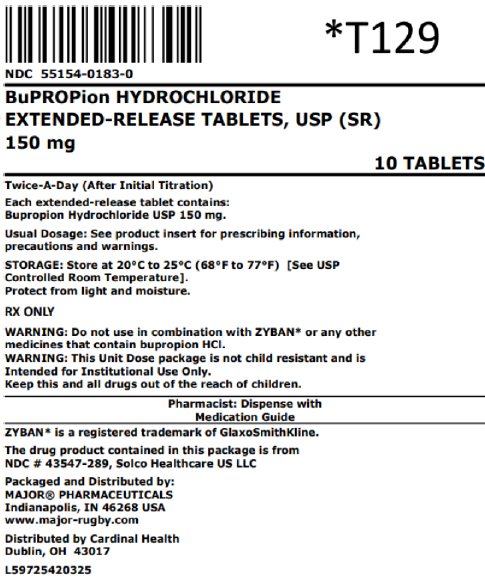 *T129

NDC 55154-0183-0

BuPROPion HYDROCHLORIDE
EXTENDED-RELEASE TABLETS, USP (SR)
150 mg

10 TABLETS

Twice-A-Day (After Initial Titration)

Each extended-release tablet contains:
Bupropion Hydrochloride USP 150 mg.

Usual Dosage: See product insert for prescribing information, precautions and warnings.

STORAGE: Store at 20°C to 25°C (68°F to 77°F) [See USP Controlled Room Temperature].
Protect from light and moisture.

RX ONLY

WARNING: Do not use in combination with ZYBAN* or any other medicines that contain bupropion HCl.
WARNING: This Unit Dose package is not child resistant and is Intended for Institutional Use Only.
Keep this and all drugs out of the reach of children.

Pharmacist: Dispense with Medication Guide

ZYBAN* is a registered trademark of GlaxoSmithKline.

The drug product contained in this package is from NDC # 43547-289, Solco Healthcare US LLC

Packaged and Distributed by:
MAJOR® PHARMACEUTICALS
Indianapolis, IN 46268 USA
www.major-rugby.com

Distributed by Cardinal Health
Dublin, OH 43017

L59725420325